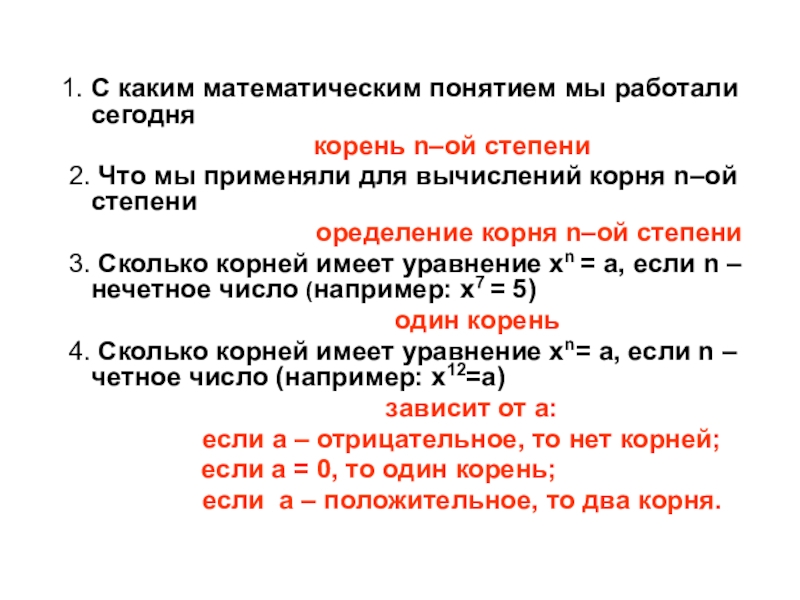 1. С каким математическим понятием мы работали сегодня

корень n–ой степени

2. Что мы применяли для вычислений корня n–ой степени

оределение корня n–ой степени

3. Сколько корней имеет уравнение $x^n = a$, если n – нечетное число (например: $x^7 = 5$)

один корень

4. Сколько корней имеет уравнение $x^n= a$, если n – четное число (например: $x^{12}=a$)

зависит от а:

если а – отрицательное, то нет корней;

если а = 0, то один корень;

если а – положительное, то два корня.